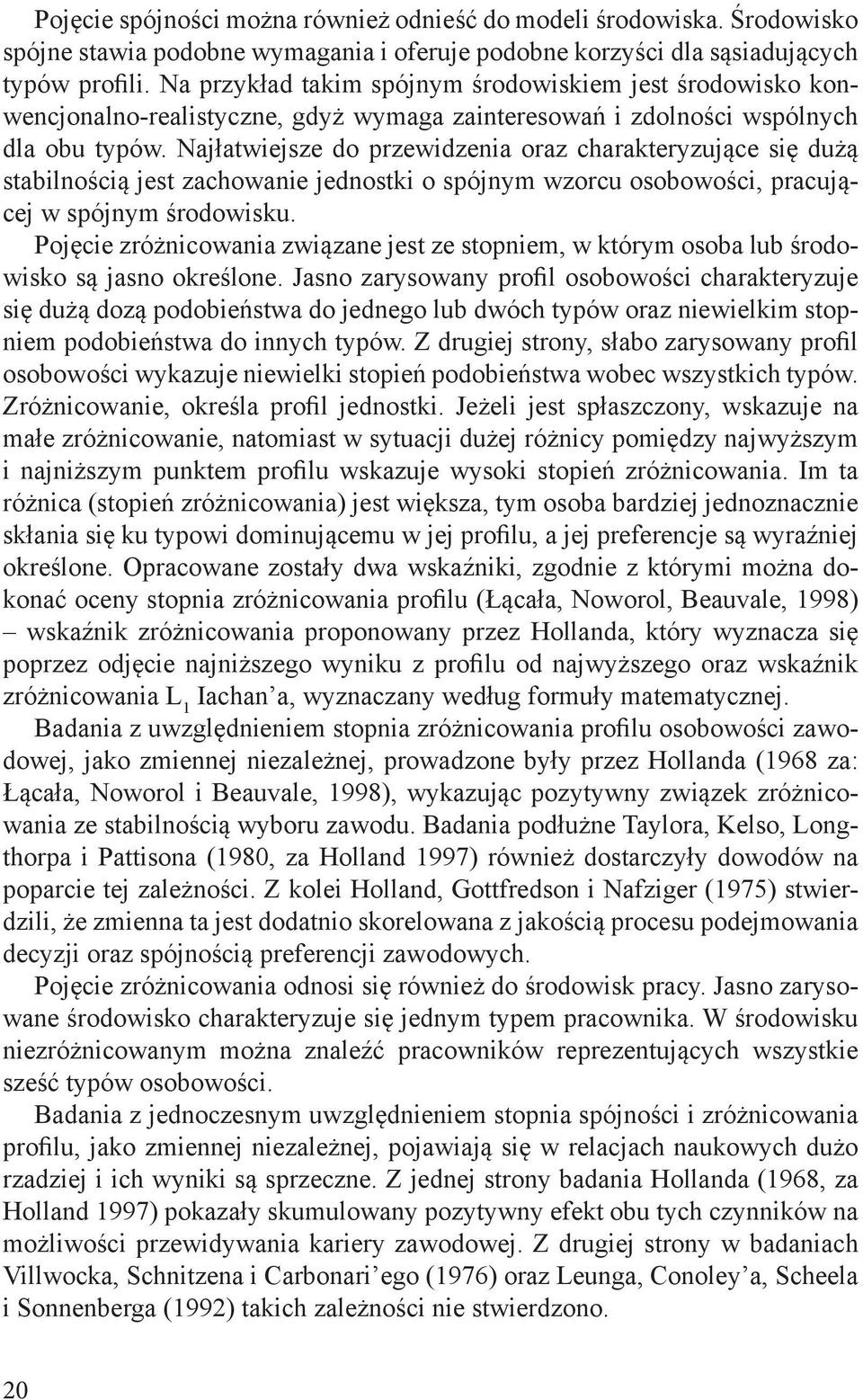 Pojęcie spójności można również odnieść do modeli środowiska. Środowisko spójne stawia podobne wymagania i oferuje podobne korzyści dla sąsiadujących typów profili. Na przykład takim spójnym środowiskiem jest środowisko konwencjonalno-realistyczne, gdyż wymaga zainteresowań i zdolności wspólnych dla obu typów. Najłatwiejsze do przewidzenia oraz charakteryzujące się dużą stabilnością jest zachowanie jednostki o spójnym wzorcu osobowości, pracującej w spójnym środowisku.

Pojęcie zróżnicowania związane jest ze stopniem, w którym osoba lub środowisko są jasno określone. Jasno zarysowany profil osobowości charakteryzuje się dużą dozą podobieństwa do jednego lub dwóch typów oraz niewielkim stopniem podobieństwa do innych typów. Z drugiej strony, słabo zarysowany profil osobowości wykazuje niewielki stopień podobieństwa wobec wszystkich typów. Zróżnicowanie, określa profil jednostki. Jeżeli jest spłaszczony, wskazuje na małe zróżnicowanie, natomiast w sytuacji dużej różnicy pomiędzy najwyższym i najniższym punktem profilu wskazuje wysoki stopień zróżnicowania. Im ta różnica (stopień zróżnicowania) jest większa, tym osoba bardziej jednoznacznie skłania się ku typowi dominującemu w jej profilu, a jej preferencje są wyraźniej określone. Opracowane zostały dwa wskaźniki, zgodnie z którymi można dokonać oceny stopnia zróżnicowania profilu (Łącała, Noworol, Beauvale, 1998) – wskaźnik zróżnicowania proponowany przez Hollanda, który wyznacza się poprzez odjęcie najniższego wyniku z profilu od najwyższego oraz wskaźnik zróżnicowania $L_1$ Iachan’a, wyznaczany według formuły matematycznej.

Badania z uwzględnieniem stopnia zróżnicowania profilu osobowości zawodowej, jako zmiennej niezależnej, prowadzone były przez Hollanda (1968 za: Łącała, Noworol i Beauvale, 1998), wykazując pozytywny związek zróżnicowania ze stabilnością wyboru zawodu. Badania podłużne Taylora, Kelso, Longthorpa i Pattisona (1980, za Holland 1997) również dostarczyły dowodów na poparcie tej zależności. Z kolei Holland, Gottfredson i Nafziger (1975) stwierdzili, że zmienna ta jest dodatnio skorelowana z jakością procesu podejmowania decyzji oraz spójnością preferencji zawodowych.

Pojęcie zróżnicowania odnosi się również do środowisk pracy. Jasno zarysowane środowisko charakteryzuje się jednym typem pracownika. W środowisku niezróżnicowanym można znaleźć pracowników reprezentujących wszystkie sześć typów osobowości.

Badania z jednoczesnym uwzględnieniem stopnia spójności i zróżnicowania profilu, jako zmiennej niezależnej, pojawiają się w relacjach naukowych dużo rzadziej i ich wyniki są sprzeczne. Z jednej strony badania Hollanda (1968, za Holland 1997) pokazały skumulowany pozytywny efekt obu tych czynników na możliwości przewidywania kariery zawodowej. Z drugiej strony w badaniach Villwocka, Schnitzena i Carbonari’ego (1976) oraz Leunga, Conoley’a, Scheela i Sonnenberga (1992) takich zależności nie stwierdzono.

20